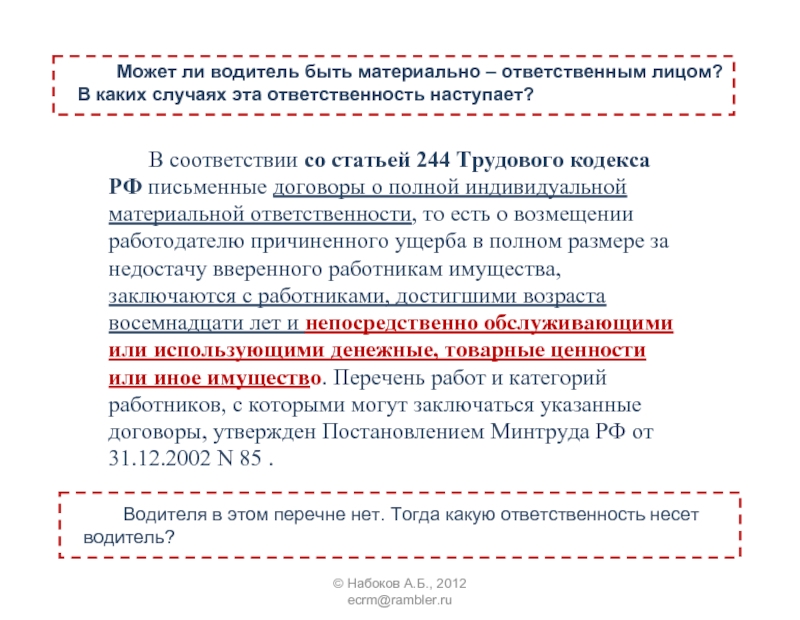 Может ли водитель быть материально – ответственным лицом? В каких случаях эта ответственность наступает?

В соответствии со статьей 244 Трудового кодекса РФ письменные договоры о полной индивидуальной материальной ответственности, то есть о возмещении работодателю причиненного ущерба в полном размере за недостачу вверенного работникам имущества, заключаются с работниками, достигшими возраста восемнадцати лет и непосредственно обслуживающими или использующими денежные, товарные ценности или иное имущество. Перечень работ и категорий работников, с которыми могут заключаться указанные договоры, утвержден Постановлением Минтруда РФ от 31.12.2002 N 85 .

Водителя в этом перечне нет. Тогда какую ответственность несет водитель?

© Набоков А.Б., 2012
ecrm@rambler.ru